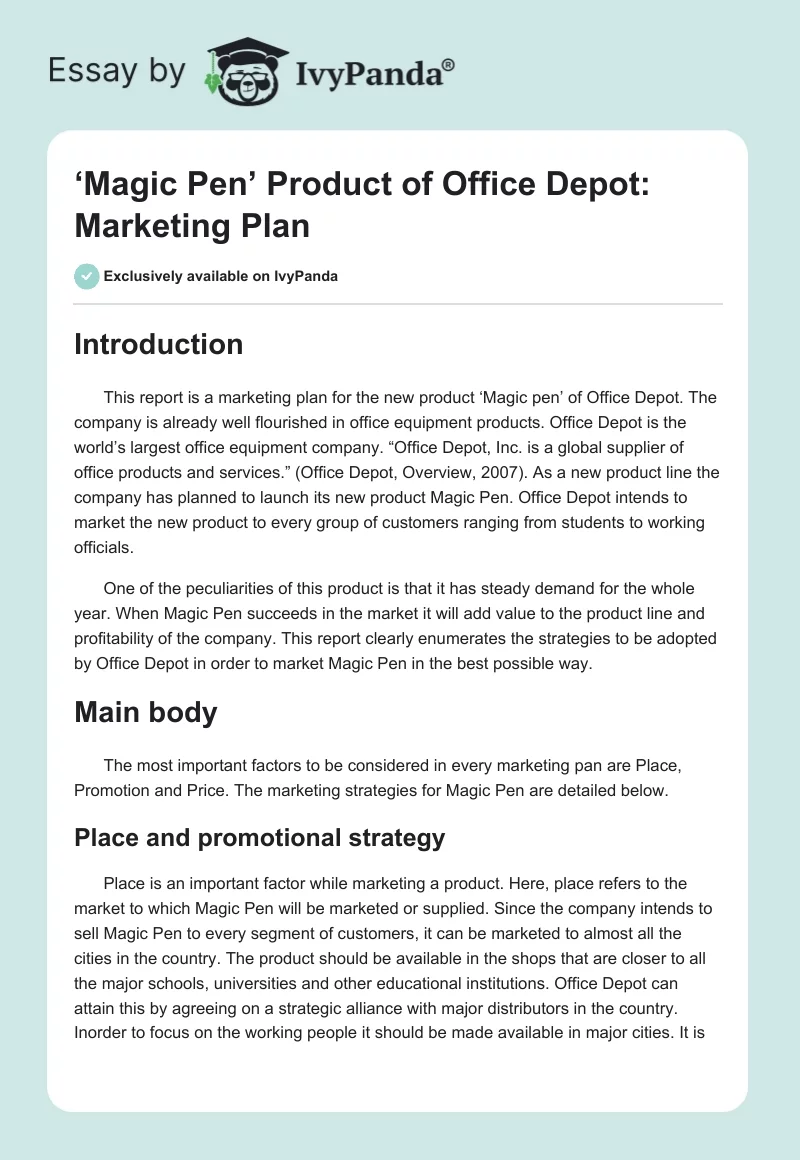 Essay by IvyPanda®

‘Magic Pen’ Product of Office Depot: Marketing Plan

Exclusively available on IvyPanda

Introduction

This report is a marketing plan for the new product ‘Magic pen’ of Office Depot. The company is already well flourished in office equipment products. Office Depot is the world’s largest office equipment company. “Office Depot, Inc. is a global supplier of office products and services.” (Office Depot, Overview, 2007). As a new product line the company has planned to launch its new product Magic Pen. Office Depot intends to market the new product to every group of customers ranging from students to working officials.

One of the peculiarities of this product is that it has steady demand for the whole year. When Magic Pen succeeds in the market it will add value to the product line and profitability of the company. This report clearly enumerates the strategies to be adopted by Office Depot in order to market Magic Pen in the best possible way.

Main body

The most important factors to be considered in every marketing pan are Place, Promotion and Price. The marketing strategies for Magic Pen are detailed below.

Place and promotional strategy

Place is an important factor while marketing a product. Here, place refers to the market to which Magic Pen will be marketed or supplied. Since the company intends to sell Magic Pen to every segment of customers, it can be marketed to almost all the cities in the country. The product should be available in the shops that are closer to all the major schools, universities and other educational institutions. Office Depot can attain this by agreeing on a strategic alliance with major distributors in the country. Inorder to focus on the working people it should be made available in major cities. It is